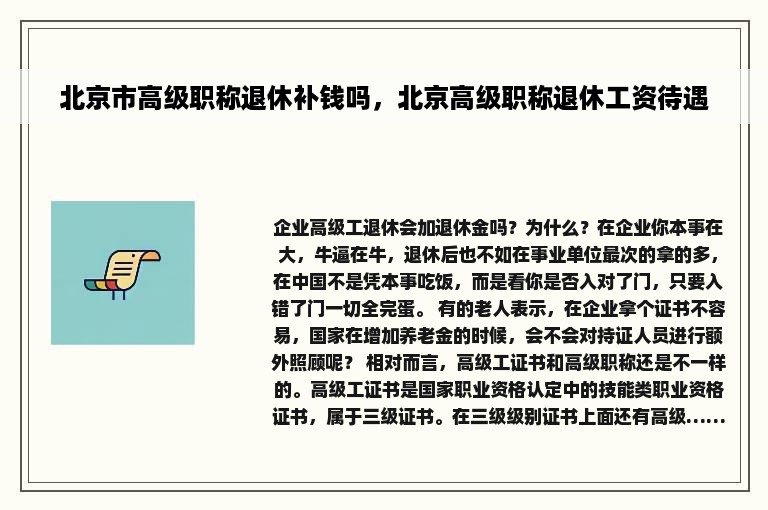 北京市高级职称退休补钱吗，北京高级职称退休工资待遇

企业高级工退休会加退休金吗？为什么？在企业你本事在大，牛逼在牛，退休后也不如在事业单位最次的拿的多，在中国不是凭本事吃饭，而是看你是否入对了门，只要入错了门一切全完蛋。 有的老人表示，在企业拿个证书不容易，国家在增加养老金的时候，会不会对持证人员进行额外照顾呢？ 相对而言，高级工证书和高级职称还是不一样的。高级工证书是国家职业资格认定中的技能类职业资格证书，属于三级证书。在三级级别证书上面还有高级……